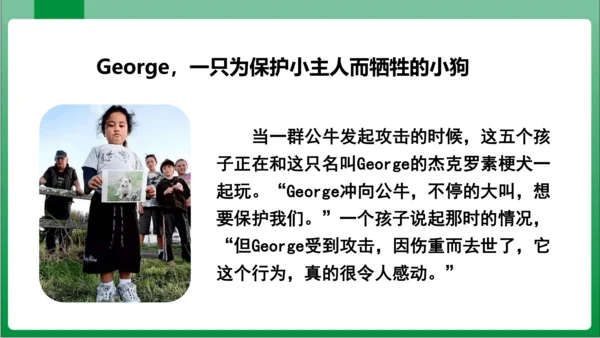 George，一只为保护小主人而牺牲的小狗

当一群公牛发起攻击的时候，这五个孩子正在和这只名叫George的杰克罗素梗犬一起玩。“George冲向公牛，不停的大叫，想要保护我们。”一个孩子说起那时的情况，“但George受到攻击，因伤重而去世了，它这个行为，真的很令人感动。”